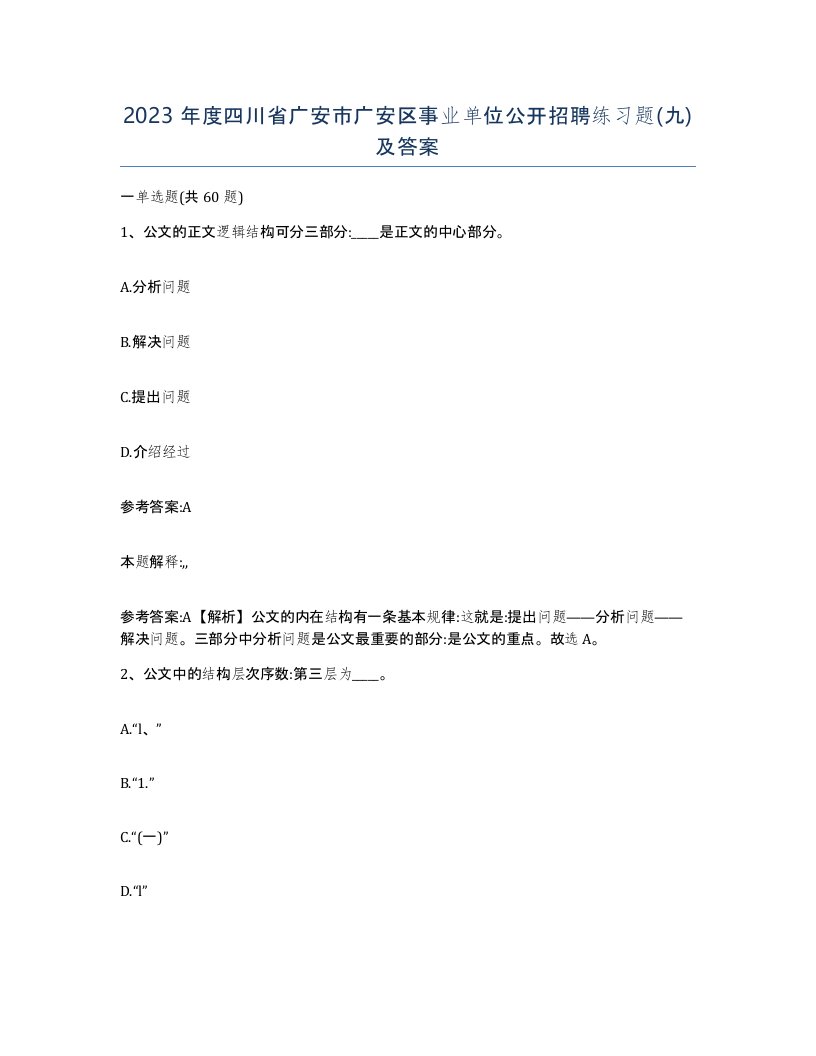 2023 年度四川省广安市广安区事业单位公开招聘练习题(九)及答案

一单选题(共 60 题)

1、公文的正文逻辑结构可分三部分:____是正文的中心部分。

A.分析问题

B.解决问题

C.提出问题

D.介绍经过

参考答案:A

本题解释:,,

参考答案:A【解析】公文的内在结构有一条基本规律:这就是:提出问题——分析问题——解决问题。三部分中分析问题是公文最重要的部分:是公文的重点。故选 A。

2、公文中的结构层次序数:第三层为____。

A.“l、”

B.“1.”

C.“(一)”

D.“l”